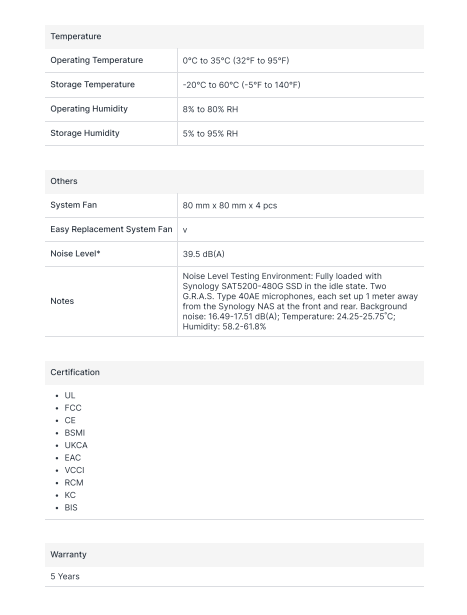 | Temperature | |
|---|---|
| Operating Temperature | 0°C to 35°C (32°F to 95°F) |
| Storage Temperature | -20°C to 60°C (-5°F to 140°F) |
| Operating Humidity | 8% to 80% RH |
| Storage Humidity | 5% to 95% RH |

| Others | |
|---|---|
| System Fan | 80 mm x 80 mm x 4 pcs |
| Easy Replacement System Fan | v |
| Noise Level* | 39.5 dB(A) |
| Notes | Noise Level Testing Environment: Fully loaded with Synology SAT5200-480G SSD in the idle state. Two G.R.A.S. Type 40AE microphones, each set up 1 meter away from the Synology NAS at the front and rear. Background noise: 16.49-17.51 dB(A); Temperature: 24.25-25.75˚C; Humidity: 58.2-61.8% |

Certification

- UL
- FCC
- CE
- BSMI
- UKCA
- EAC
- VCCI
- RCM
- KC
- BIS

Warranty

5 Years